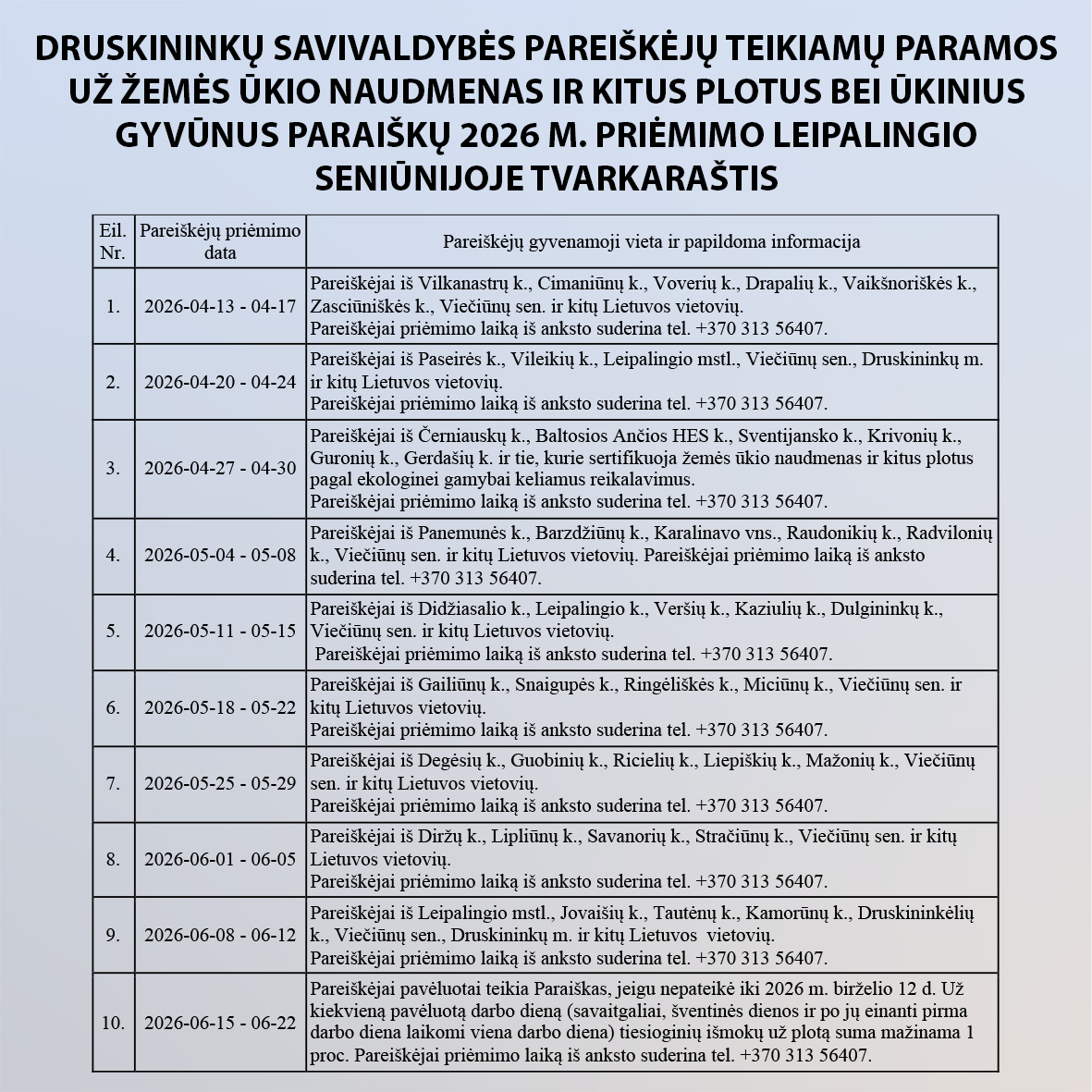 DRUSKININKŲ SAVIVALDYBĖS PAREIŠKĖJŲ TEIKIAMŲ PARAMOS UŽ ŽEMĖS ŪKIO NAUDMENAS IR KITUS PLOTUS BEI ŪKINIUS GYVŪNUS PARAIŠKŲ 2026 M. PRIĖMIMO LEIPALINGIO SENIŪNIJOJE TVARKARAŠTIS

| Eil. Nr. | Pareiškėjų priėmimo data | Pareiškėjų gyvenamoji vieta ir papildoma informacija |
|---|---|---|
| 1. | 2026-04-13 - 04-17 | Pareiškėjai iš Vilkanastrų k., Cimaniūnų k., Voverių k., Drapalių k., Vaikšnoriškės k., Zasciūniškės k., Viečiūnų sen. ir kitų Lietuvos vietovių. Pareiškėjai priėmimo laiką iš anksto suderina tel. +370 313 56407. |
| 2. | 2026-04-20 - 04-24 | Pareiškėjai iš Paseirės k., Vileikių k., Leipalingio mstl., Viečiūnų sen., Druskininkų m. ir kitų Lietuvos vietovių. Pareiškėjai priėmimo laiką iš anksto suderina tel. +370 313 56407. |
| 3. | 2026-04-27 - 04-30 | Pareiškėjai iš Černiauskų k., Baltosios Ančios HES k., Sventijansko k., Krivonių k., Guronių k., Gerdašių k. ir tie, kurie sertifikuoja žemės ūkio naudmenas ir kitus plotus pagal ekologinei gamybai keliamus reikalavimus. Pareiškėjai priėmimo laiką iš anksto suderina tel. +370 313 56407. |
| 4. | 2026-05-04 - 05-08 | Pareiškėjai iš Panemunės k., Barzdžiūnų k., Karalinavo vns., Raudonikių k., Radvilonių k., Viečiūnų sen. ir kitų Lietuvos vietovių. Pareiškėjai priėmimo laiką iš anksto suderina tel. +370 313 56407. |
| 5. | 2026-05-11 - 05-15 | Pareiškėjai iš Didžiasalio k., Leipalingio k., Veršių k., Kaziulių k., Dulgininkų k., Viečiūnų sen. ir kitų Lietuvos vietovių. Pareiškėjai priėmimo laiką iš anksto suderina tel. +370 313 56407. |
| 6. | 2026-05-18 - 05-22 | Pareiškėjai iš Gailiūnų k., Snaigupės k., Ringėliškės k., Miciūnų k., Viečiūnų sen. ir kitų Lietuvos vietovių. Pareiškėjai priėmimo laiką iš anksto suderina tel. +370 313 56407. |
| 7. | 2026-05-25 - 05-29 | Pareiškėjai iš Degėsių k., Guobinių k., Ricielių k., Liepiškių k., Mažonių k., Viečiūnų sen. ir kitų Lietuvos vietovių. Pareiškėjai priėmimo laiką iš anksto suderina tel. +370 313 56407. |
| 8. | 2026-06-01 - 06-05 | Pareiškėjai iš Diržų k., Lipliūnų k., Savanorių k., Stračiūnų k., Viečiūnų sen. ir kitų Lietuvos vietovių. Pareiškėjai priėmimo laiką iš anksto suderina tel. +370 313 56407. |
| 9. | 2026-06-08 - 06-12 | Pareiškėjai iš Leipalingio mstl., Jovaišių k., Tautėnų k., Kamorūnų k., Druskininkėlių k., Viečiūnų sen., Druskininkų m. ir kitų Lietuvos vietovių. Pareiškėjai priėmimo laiką iš anksto suderina tel. +370 313 56407. |
| 10. | 2026-06-15 - 06-22 | Pareiškėjai pavėluotai teikia Paraiškas, jeigu nepateikė iki 2026 m. birželio 12 d. Už kiekvieną pavėluotą darbo dieną (savaitgaliai, šventinės dienos ir po jų einanti pirma darbo diena laikomi viena darbo diena) tiesioginių išmokų už plotą suma mažinama 1 proc. Pareiškėjai priėmimo laiką iš anksto suderina tel. +370 313 56407. |